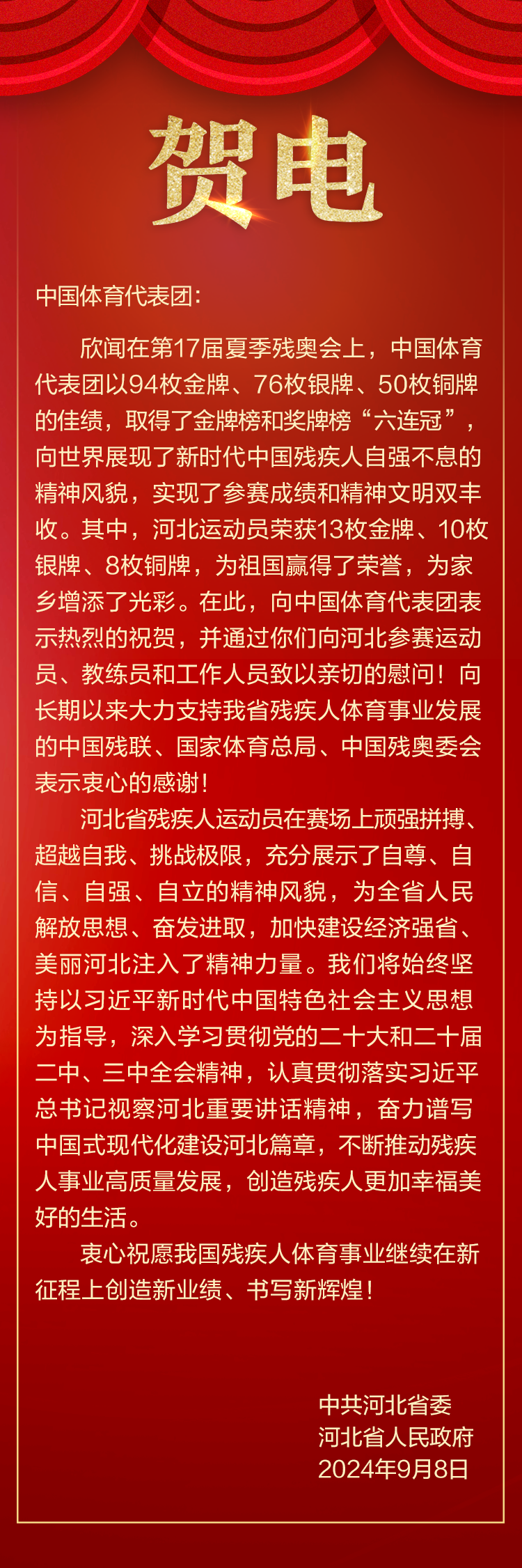 贺电

中国体育代表团：

欣闻在第17届夏季残奥会上，中国体育代表团以94枚金牌、76枚银牌、50枚铜牌的佳绩，取得了金牌榜和奖牌榜“六连冠”，向世界展现了新时代中国残疾人自强不息的精神风貌，实现了参赛成绩和精神文明双丰收。其中，河北运动员荣获13枚金牌、10枚银牌、8枚铜牌，为祖国赢得了荣誉，为家乡增添了光彩。在此，向中国体育代表团表示热烈的祝贺，并通过你们向河北参赛运动员、教练员和工作人员致以亲切的慰问！向长期以来大力支持我省残疾人体育事业发展的中国残联、国家体育总局、中国残奥委会表示衷心的感谢！

河北省残疾人运动员在赛场上顽强拼搏、超越自我、挑战极限，充分展示了自尊、自信、自强、自立的精神风貌，为全省人民解放思想、奋发进取，加快建设经济强省、美丽河北注入了精神力量。我们将始终坚持以习近平新时代中国特色社会主义思想为指导，深入学习贯彻党的二十大和二十届二中、三中全会精神，认真贯彻落实习近平总书记视察河北重要讲话精神，奋力谱写中国式现代化建设河北篇章，不断推动残疾人事业高质量发展，创造残疾人更加幸福美好的生活。

衷心祝愿我国残疾人体育事业继续在新征程上创造新业绩、书写新辉煌！

中共河北省委
河北省人民政府
2024年9月8日